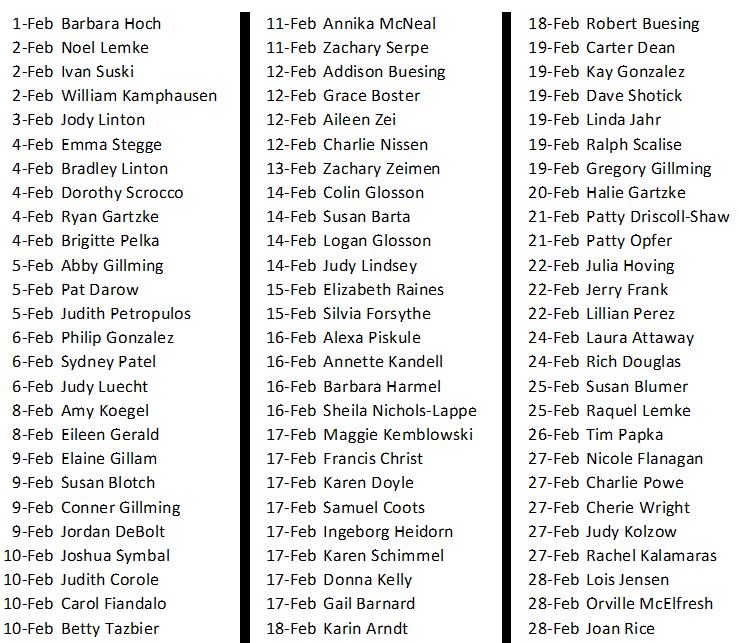 1-Feb Barbara Hoch
2-Feb Noel Lemke
2-Feb Ivan Suski
2-Feb William Kamphausen
3-Feb Jody Linton
4-Feb Emma Stegge
4-Feb Bradley Linton
4-Feb Dorothy Scrocco
4-Feb Ryan Gartzke
4-Feb Brigitte Pelka
5-Feb Abby Gillming
5-Feb Pat Darow
5-Feb Judith Petropulos
6-Feb Philip Gonzalez
6-Feb Sydney Patel
6-Feb Judy Luecht
8-Feb Amy Koegel
8-Feb Eileen Gerald
9-Feb Elaine Gillam
9-Feb Susan Blotch
9-Feb Conner Gillming
9-Feb Jordan DeBolt
10-Feb Joshua Symbal
10-Feb Judith Corole
10-Feb Carol Fiandalo
10-Feb Betty Tazbier

11-Feb Annika McNeal
11-Feb Zachary Serpe
12-Feb Addison Buesing
12-Feb Grace Boster
12-Feb Aileen Zei
12-Feb Charlie Nissen
13-Feb Zachary Zeimen
14-Feb Colin Glosson
14-Feb Susan Barta
14-Feb Logan Glosson
14-Feb Judy Lindsey
15-Feb Elizabeth Raines
15-Feb Silvia Forsythe
16-Feb Alexa Piskule
16-Feb Annette Kandell
16-Feb Barbara Harmel
16-Feb Sheila Nichols-Lappe
17-Feb Maggie Kemblowski
17-Feb Francis Christ
17-Feb Karen Doyle
17-Feb Samuel Coots
17-Feb Ingeborg Heidorn
17-Feb Karen Schimmel
17-Feb Donna Kelly
17-Feb Gail Barnard
18-Feb Karin Arndt

18-Feb Robert Buesing
19-Feb Carter Dean
19-Feb Kay Gonzalez
19-Feb Dave Shotick
19-Feb Linda Jahr
19-Feb Ralph Scalise
19-Feb Gregory Gillming
20-Feb Halie Gartzke
21-Feb Patty Driscoll-Shaw
21-Feb Patty Opfer
22-Feb Julia Hoving
22-Feb Jerry Frank
22-Feb Lillian Perez
24-Feb Laura Attaway
24-Feb Rich Douglas
25-Feb Susan Blumer
25-Feb Raquel Lemke
26-Feb Tim Papka
27-Feb Nicole Flanagan
27-Feb Charlie Powe
27-Feb Cherie Wright
27-Feb Judy Kolzow
27-Feb Rachel Kalamaras
28-Feb Lois Jensen
28-Feb Orville McElfresh
28-Feb Joan Rice